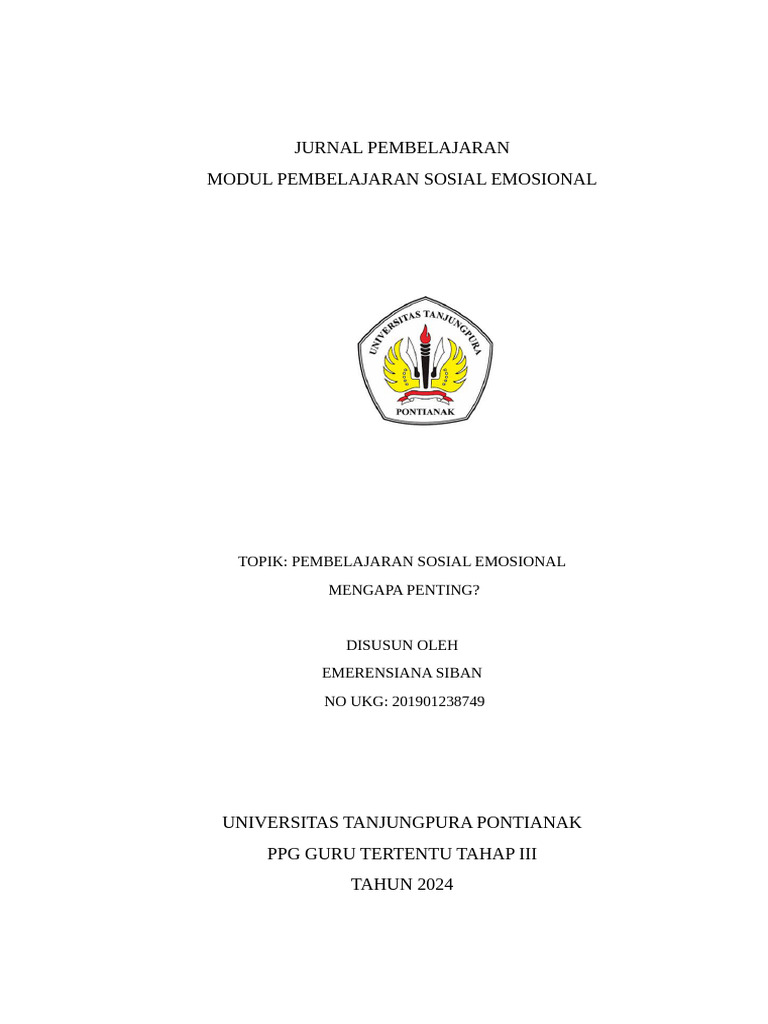 JURNAL PEMBELAJARAN
MODUL PEMBELAJARAN SOSIAL EMOSIONAL

UNIVERSITAS TANJUNGPURA
PONTIANAK

TOPIK: PEMBELAJARAN SOSIAL EMOSIONAL
MENGAPA PENTING?

DISUSUN OLEH
EMERENSIANA SIBAN
NO UKG: 201901238749

UNIVERSITAS TANJUNGPURA PONTIANAK
PPG GURU TERTENTU TAHAP III
TAHUN 2024